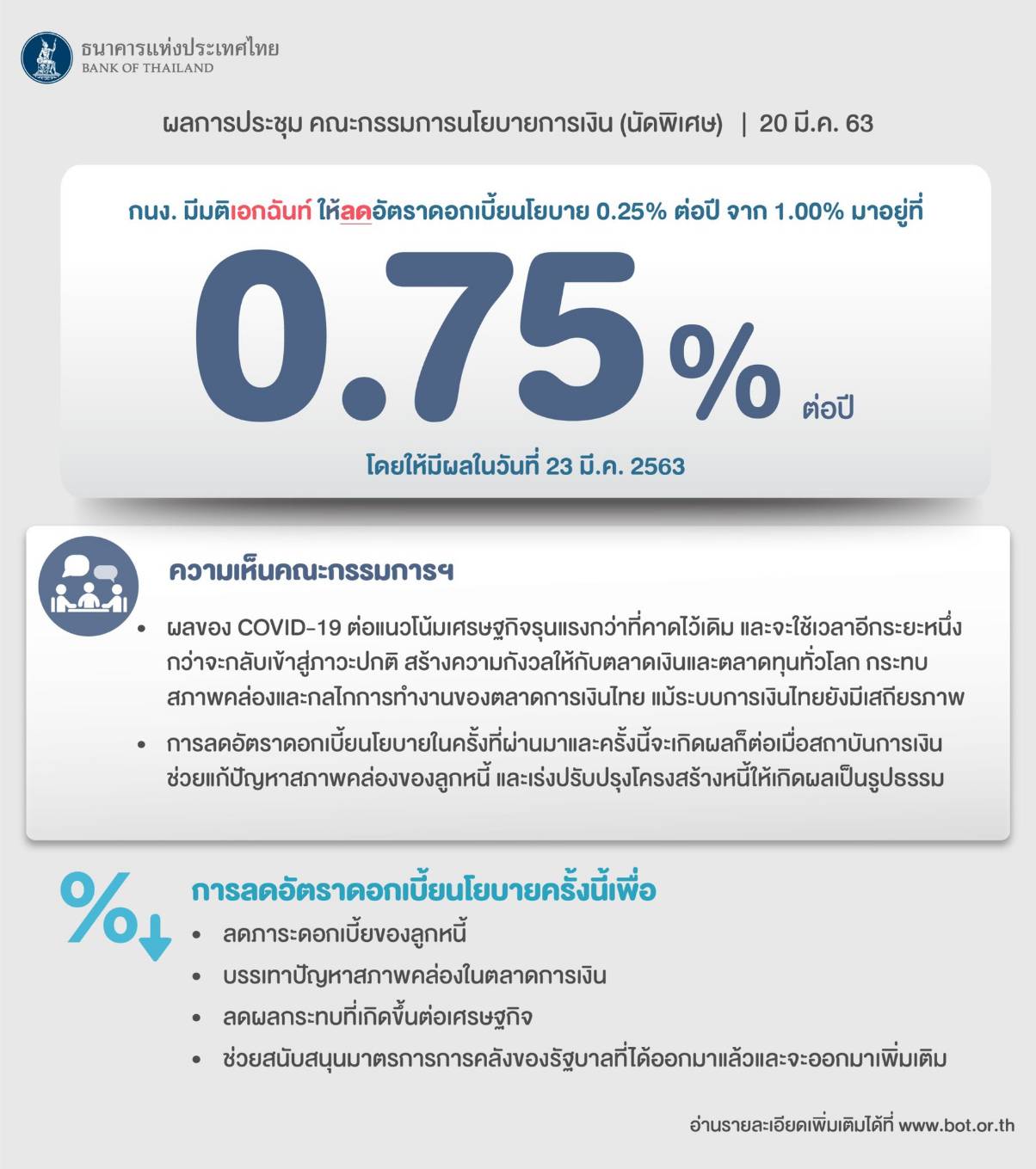 ธนาคารแห่งประเทศไทย
BANK OF THAILAND

ผลการประชุม คณะกรรมการนโยบายการเงิน (นัดพิเศษ) | 20 มี.ค. 63

กนง. มีมติเอกฉันท์ ให้ลดอัตราดอกเบี้ยนโยบาย 0.25% ต่อปี จาก 1.00% มาอยู่ที่

0.75% ต่อปี

โดยให้มีผลในวันที่ 23 มี.ค. 2563

ความเห็นคณะกรรมการฯ

• ผลของ COVID-19 ต่อแนวโน้มเศรษฐกิจรุนแรงกว่าที่คาดไว้เดิม และจะใช้เวลาอีกระยะหนึ่งกว่าจะกลับเข้าสู่ภาวะปกติ สร้างความกังวลให้กับตลาดเงินและตลาดทุนทั่วโลก กระทบสภาพคล่องและกลไกการทำงานของตลาดการเงินไทย แม้ระบบการเงินไทยยังมีเสถียรภาพ
• การลดอัตราดอกเบี้ยนโยบายในครั้งที่ผ่านมาและครั้งนี้จะเกิดผลก็ต่อเมื่อสถาบันการเงินช่วยแก้ปัญหาสภาพคล่องของลูกหนี้ และเร่งปรับปรุงโครงสร้างหนี้ให้เกิดผลเป็นรูปธรรม

การลดอัตราดอกเบี้ยนโยบายครั้งนี้เพื่อ
• ลดภาระดอกเบี้ยของลูกหนี้
• บรรเทาปัญหาสภาพคล่องในตลาดการเงิน
• ลดผลกระทบที่เกิดขึ้นต่อเศรษฐกิจ
• ช่วยสนับสนุนมาตรการการคลังของรัฐบาลที่ได้ออกมาแล้วและจะออกมาเพิ่มเติม

อ่านรายละเอียดเพิ่มเติมได้ที่ www.bot.or.th